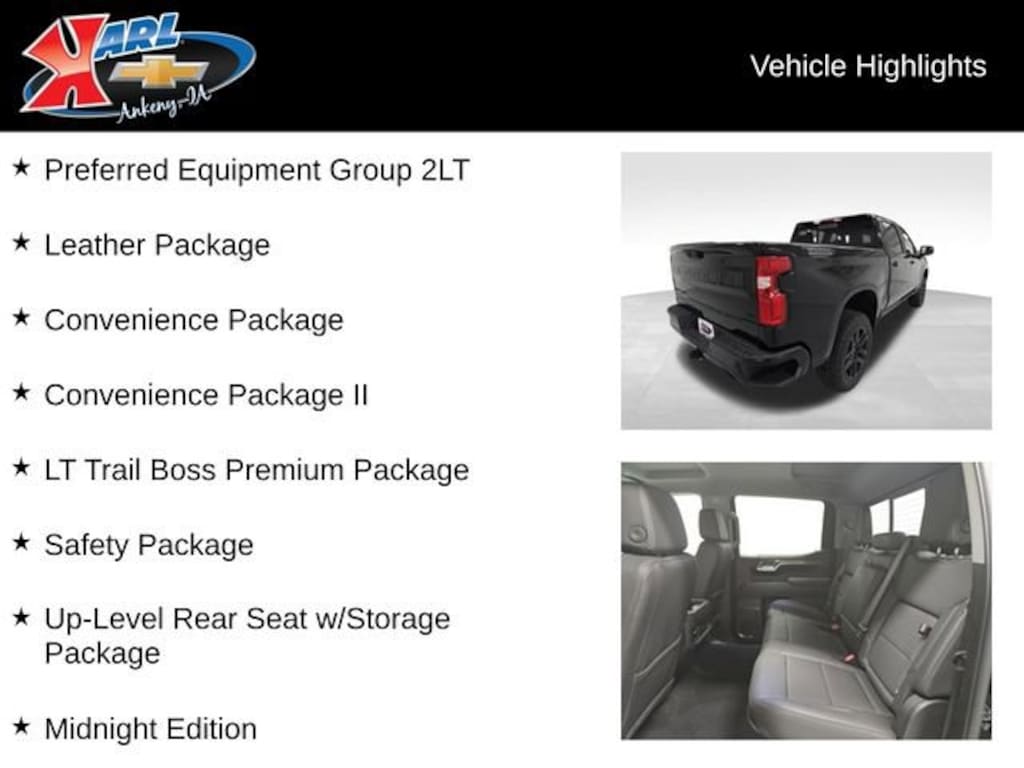 KARL
Ankeny-IA

Vehicle Highlights

★ Preferred Equipment Group 2LT

★ Leather Package

★ Convenience Package

★ Convenience Package II

★ LT Trail Boss Premium Package

★ Safety Package

★ Up-Level Rear Seat w/Storage Package

★ Midnight Edition